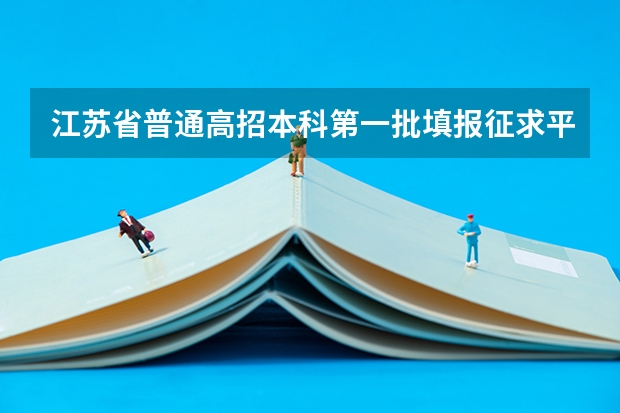 江苏省普通高招本科第一批填报征求平